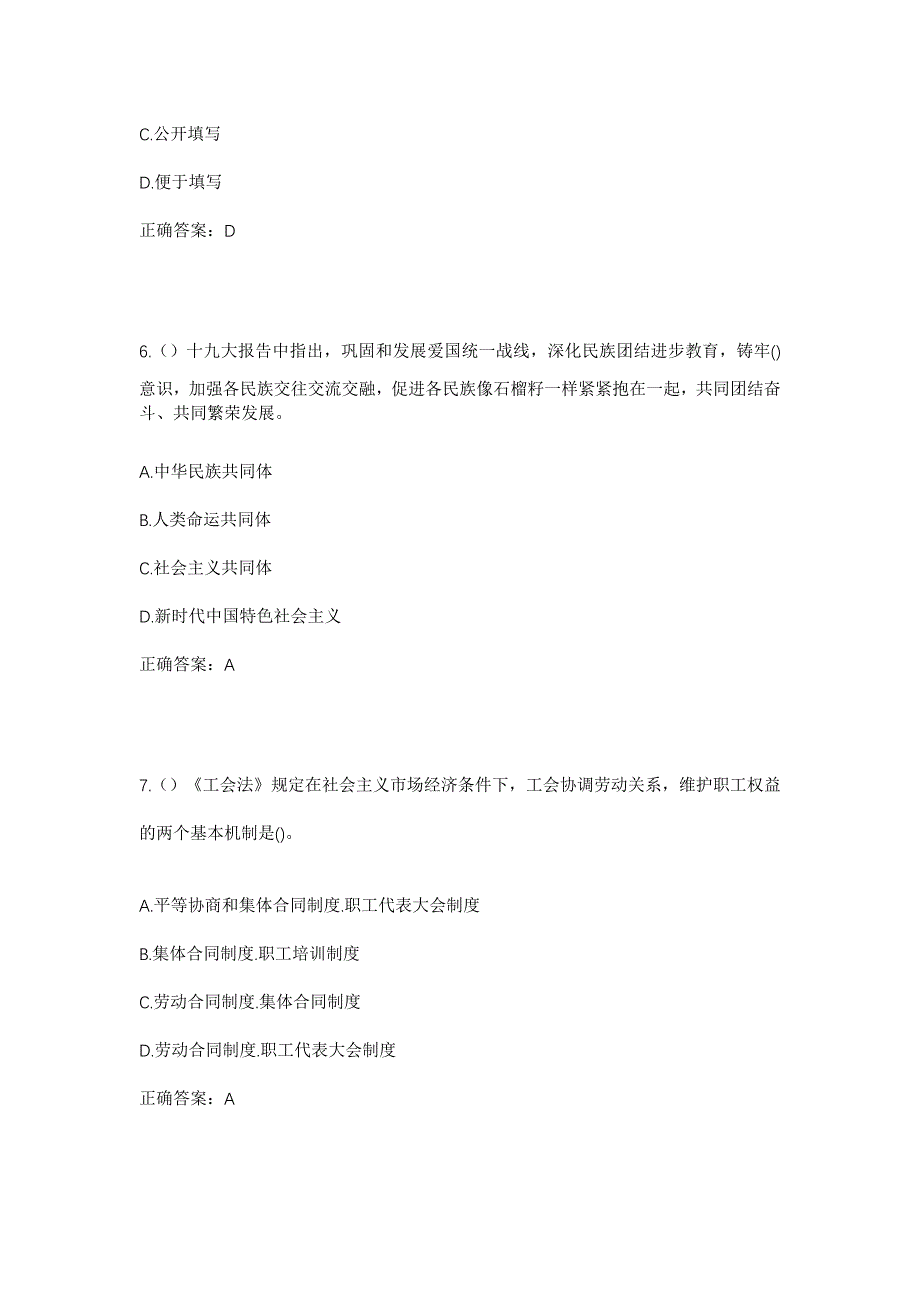 C.公开填写

D.便于填写

正确答案：D

6.（）十九大报告中指出，巩固和发展爱国统一战线，深化民族团结进步教育，铸牢()意识，加强各民族交往交流交融，促进各民族像石榴籽一样紧紧抱在一起，共同团结奋斗、共同繁荣发展。

A.中华民族共同体

B.人类命运共同体

C.社会主义共同体

D.新时代中国特色社会主义

正确答案：A

7.（）《工会法》规定在社会主义市场经济条件下，工会协调劳动关系，维护职工权益的两个基本机制是()。

A.平等协商和集体合同制度.职工代表大会制度

B.集体合同制度.职工培训制度

C.劳动合同制度.集体合同制度

D.劳动合同制度.职工代表大会制度

正确答案：A